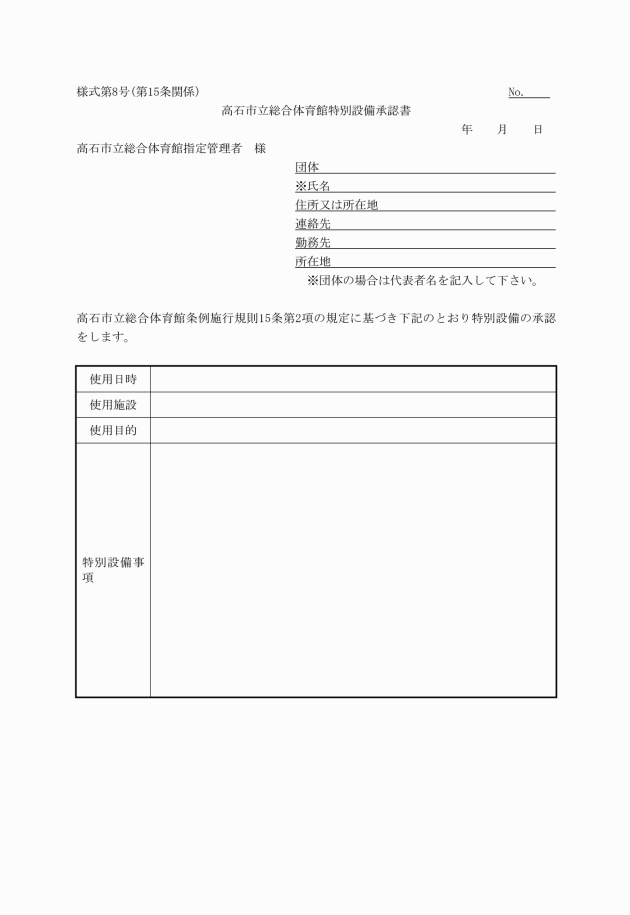 様式第8号(第15条関係)　　　　　　　　　　　　　　　　　　　　　　No.

高石市立総合体育館特別設備承認書

年　　月　　日

高石市立総合体育館指定管理者　様

団体
※氏名
住所又は所在地
連絡先
勤務先
所在地
※団体の場合は代表者名を記入して下さい。

高石市立総合体育館条例施行規則15条第2項の規定に基づき下記のとおり特別設備の承認をします。

| 使用日時 | |
|---|---|
| 使用施設 | |
| 使用目的 | |
| 特別設備事項 | |